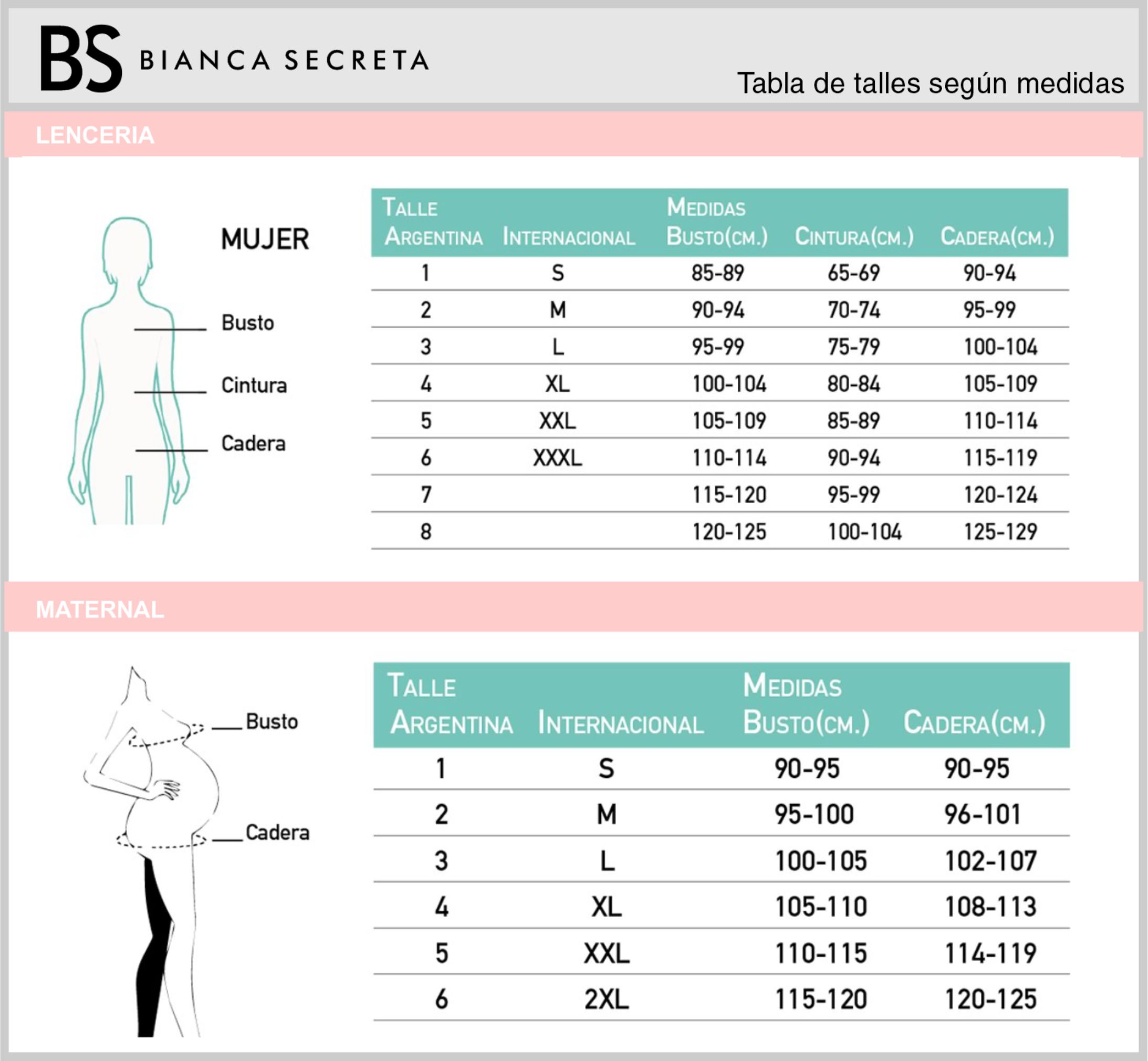 BS BIANCA SECRETA

Tabla de talles según medidas

LENCERIA

MUJER

Busto

Cintura

Cadera

| TALLE ARGENTINA | INTERNACIONAL | MEDIDAS BUSTO(CM.) | CINTURA(CM.) | CADERA(CM.) |
|---|---|---|---|---|
| 1 | S | 85-89 | 65-69 | 90-94 |
| 2 | M | 90-94 | 70-74 | 95-99 |
| 3 | L | 95-99 | 75-79 | 100-104 |
| 4 | XL | 100-104 | 80-84 | 105-109 |
| 5 | XXL | 105-109 | 85-89 | 110-114 |
| 6 | XXXL | 110-114 | 90-94 | 115-119 |
| 7 |  | 115-120 | 95-99 | 120-124 |
| 8 |  | 120-125 | 100-104 | 125-129 |

MATERNAL

Busto

Cadera

| TALLE ARGENTINA | INTERNACIONAL | MEDIDAS BUSTO(CM.) | CADERA(CM.) |
|---|---|---|---|
| 1 | S | 90-95 | 90-95 |
| 2 | M | 95-100 | 96-101 |
| 3 | L | 100-105 | 102-107 |
| 4 | XL | 105-110 | 108-113 |
| 5 | XXL | 110-115 | 114-119 |
| 6 | 2XL | 115-120 | 120-125 |